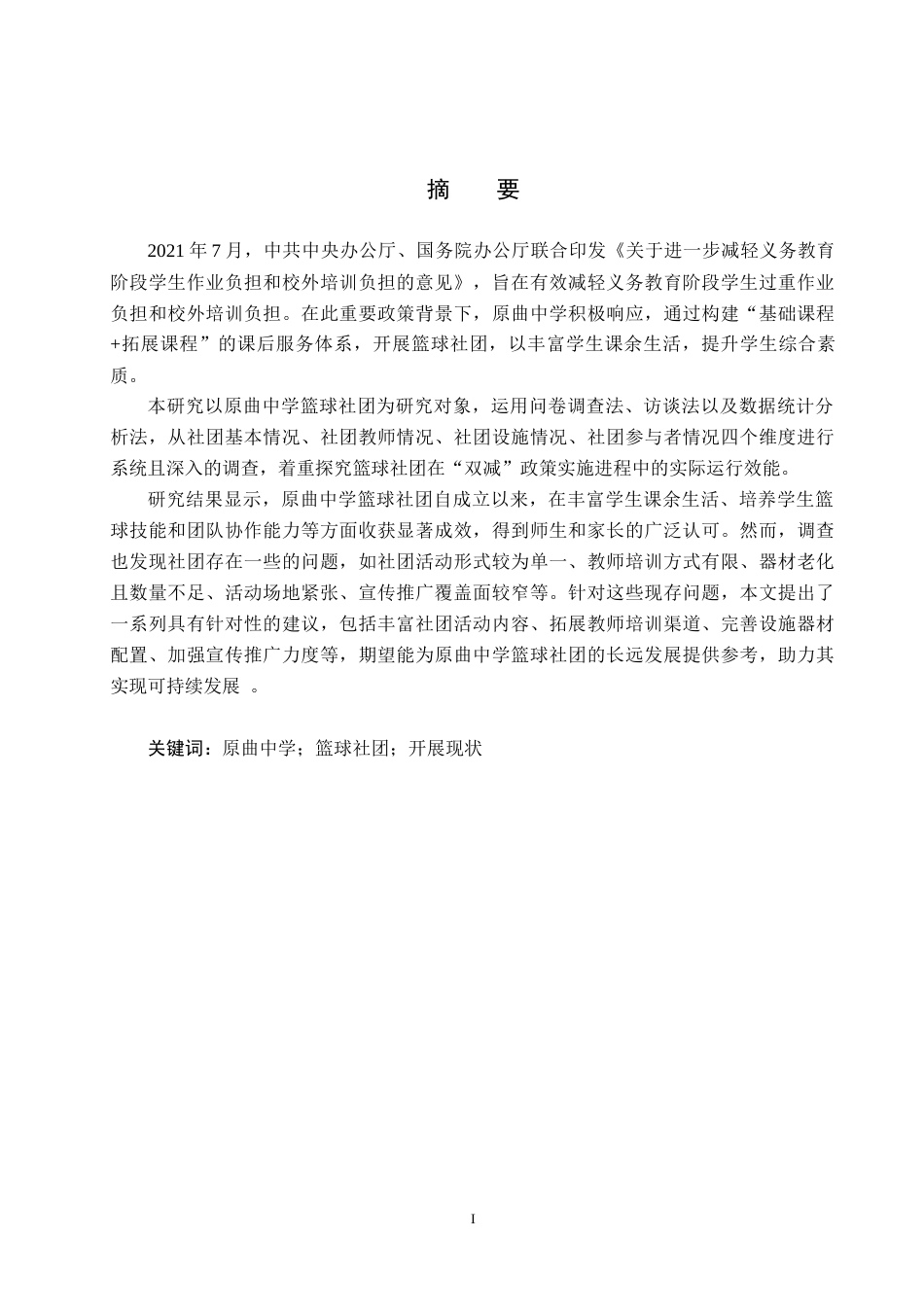 摘　要

2021 年 7 月，中共中央办公厅、国务院办公厅联合印发《关于进一步减轻义务教育阶段学生作业负担和校外培训负担的意见》，旨在有效减轻义务教育阶段学生过重作业负担和校外培训负担。在此重要政策背景下，原曲中学积极响应，通过构建“基础课程+拓展课程”的课后服务体系，开展篮球社团，以丰富学生课余生活，提升学生综合素质。

本研究以原曲中学篮球社团为研究对象，运用问卷调查法、访谈法以及数据统计分析法，从社团基本情况、社团教师情况、社团设施情况、社团参与者情况四个维度进行系统且深入的调查，着重探究篮球社团在“双减”政策实施进程中的实际运行效能。

研究结果显示，原曲中学篮球社团自成立以来，在丰富学生课余生活、培养学生篮球技能和团队协作能力等方面收获显著成效，得到师生和家长的广泛认可。然而，调查也发现社团存在一些的问题，如社团活动形式较为单一、教师培训方式有限、器材老化且数量不足、活动场地紧张、宣传推广覆盖面较窄等。针对这些现存问题，本文提出了一系列具有针对性的建议，包括丰富社团活动内容、拓展教师培训渠道、完善设施器材配置、加强宣传推广力度等，期望能为原曲中学篮球社团的长远发展提供参考，助力其实现可持续发展 。

关键词：原曲中学；篮球社团；开展现状

I